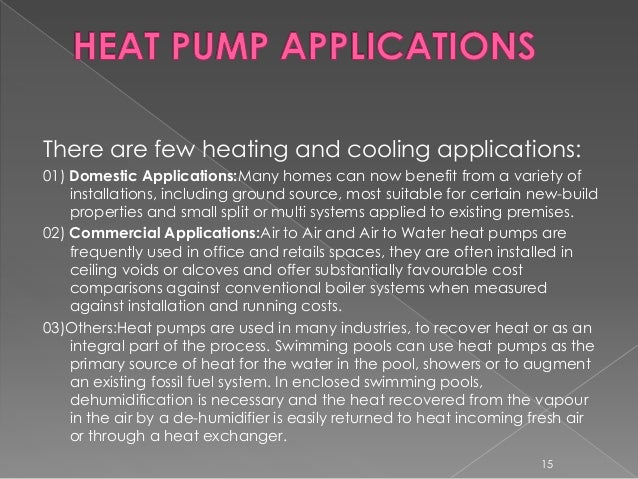 HEAT PUMP APPLICATIONS

There are few heating and cooling applications:

01) Domestic Applications:Many homes can now benefit from a variety of installations, including ground source, most suitable for certain new-build properties and small split or multi systems applied to existing premises.

02) Commercial Applications:Air to Air and Air to Water heat pumps are frequently used in office and retails spaces, they are often installed in ceiling voids or alcoves and offer substantially favourable cost comparisons against conventional boiler systems when measured against installation and running costs.

03)Others:Heat pumps are used in many industries, to recover heat or as an integral part of the process. Swimming pools can use heat pumps as the primary source of heat for the water in the pool, showers or to augment an existing fossil fuel system. In enclosed swimming pools, dehumidification is necessary and the heat recovered from the vapour in the air by a de-humidifier is easily returned to heat incoming fresh air or through a heat exchanger.

15